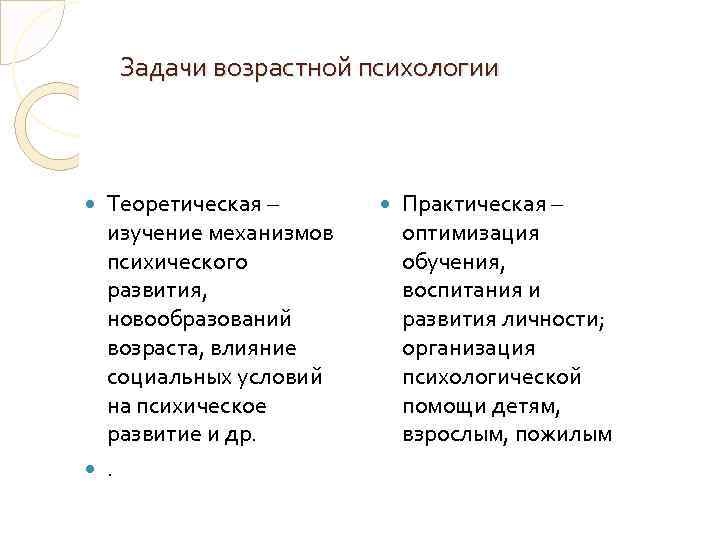 Задачи возрастной психологии

Теоретическая – изучение механизмов психического развития, новообразований возраста, влияние социальных условий на психическое развитие и др.

.

Практическая – оптимизация обучения, воспитания и развития личности; организация психологической помощи детям, взрослым, пожилым